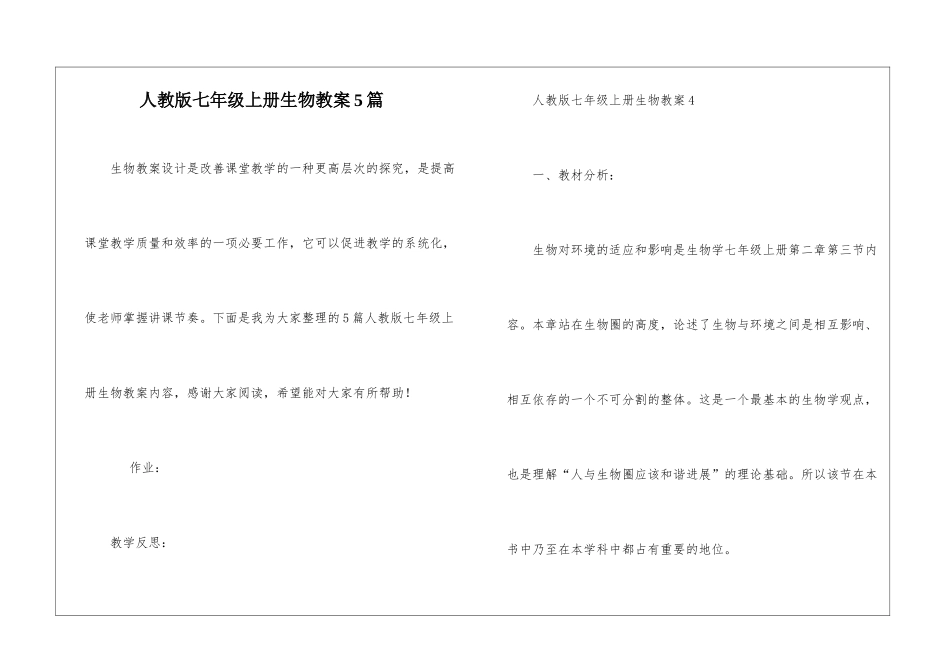 人教版七年级上册生物教案5篇

生物教案设计是改善课堂教学的一种更高层次的探究，是提高课堂教学质量和效率的一项必要工作，它可以促进教学的系统化，使老师掌握讲课节奏。下面是我为大家整理的5篇人教版七年级上册生物教案内容，感谢大家阅读，希望能对大家有所帮助！

作业：

教学反思：

人教版七年级上册生物教案4

一、教材分析：

生物对环境的适应和影响是生物学七年级上册第二章第三节内容。本章站在生物圈的高度，论述了生物与环境之间是相互影响、相互依存的一个不可分割的整体。这是一个最基本的生物学观点，也是理解“人与生物圈应该和谐进展”的理论基础。所以该节在本书中乃至在本学科中都占有重要的地位。